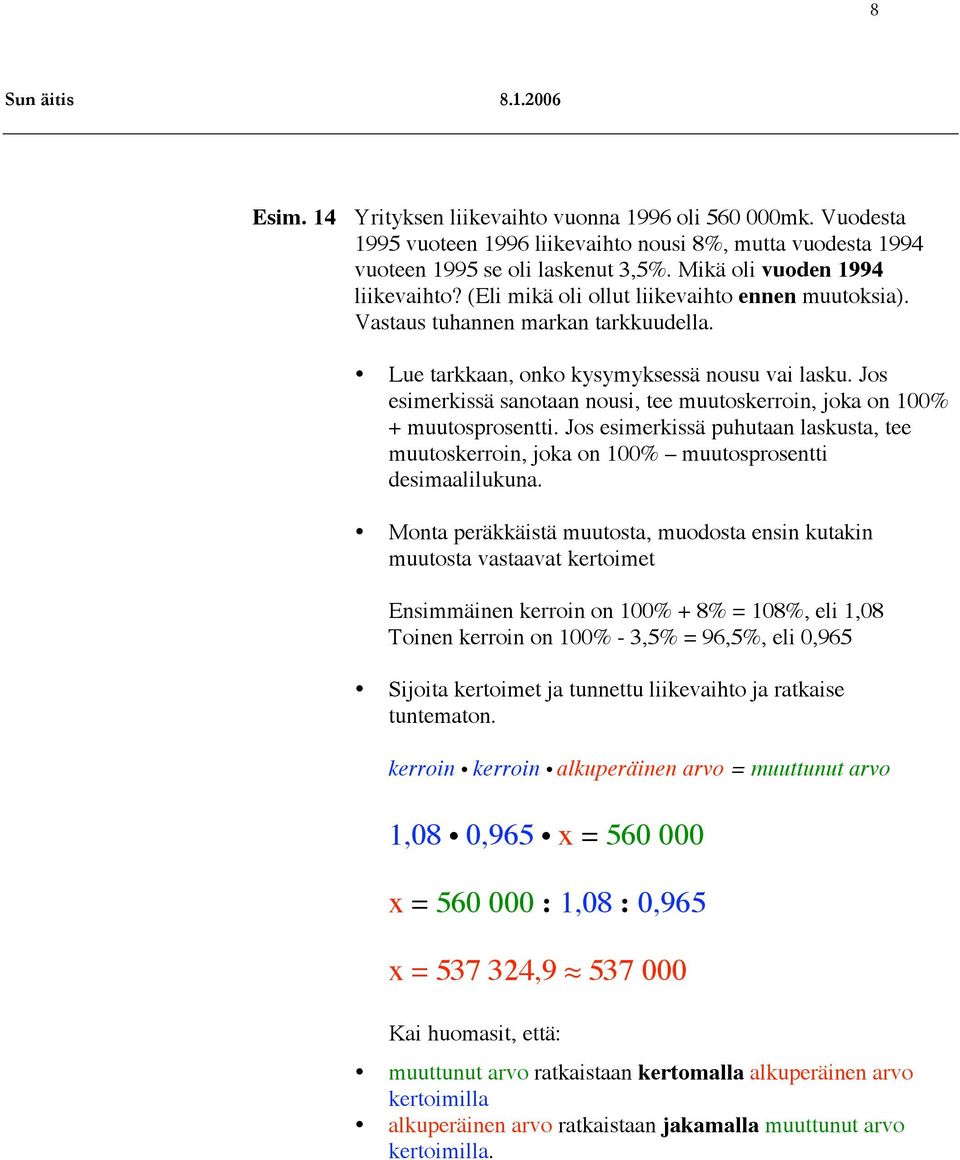 8

Sun äitis 8.1.2006

Esim. 14 Yrityksen liikevaihto vuonna 1996 oli 560 000mk. Vuodesta 1995 vuoteen 1996 liikevaihto nousi 8%, mutta vuodesta 1994 vuoteen 1995 se oli laskenut 3,5%. Mikä oli vuoden 1994 liikevaihto? (Eli mikä oli ollut liikevaihto ennen muutoksia). Vastaus tuhannen markan tarkkuudella.

• Lue tarkkaan, onko kysymyksessä nousu vai lasku. Jos esimerkissä sanotaan nousi, tee muutoskerroin, joka on 100% + muutosprosentti. Jos esimerkissä puhutaan laskusta, tee muutoskerroin, joka on 100% – muutosprosentti desimaalilukuna.

• Monta peräkkäistä muutosta, muodosta ensin kutakin muutosta vastaavat kertoimet

Ensimmäinen kerroin on 100% + 8% = 108%, eli 1,08
Toinen kerroin on 100% - 3,5% = 96,5%, eli 0,965

• Sijoita kertoimet ja tunnettu liikevaihto ja ratkaise tuntematon.

kerroin • kerroin • alkuperäinen arvo = muuttunut arvo

1,08 • 0,965 • x = 560 000

x = 560 000 : 1,08 : 0,965

x = 537 324,9 ≈ 537 000

Kai huomasit, että:

• muuttunut arvo ratkaistaan kertomalla alkuperäinen arvo kertoimilla
• alkuperäinen arvo ratkaistaan jakamalla muuttunut arvo kertoimilla.